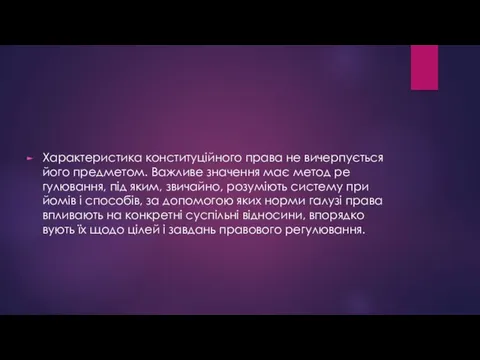 Характеристика конституційного права не вичерпується його предметом. Важливе значення має метод ре гулювання, під яким, звичайно, розуміють систему при йомів і способів, за допомогою яких норми галузі права впливають на конкретні суспільні відносини, впорядко вують їх щодо цілей і завдань правового регулювання.